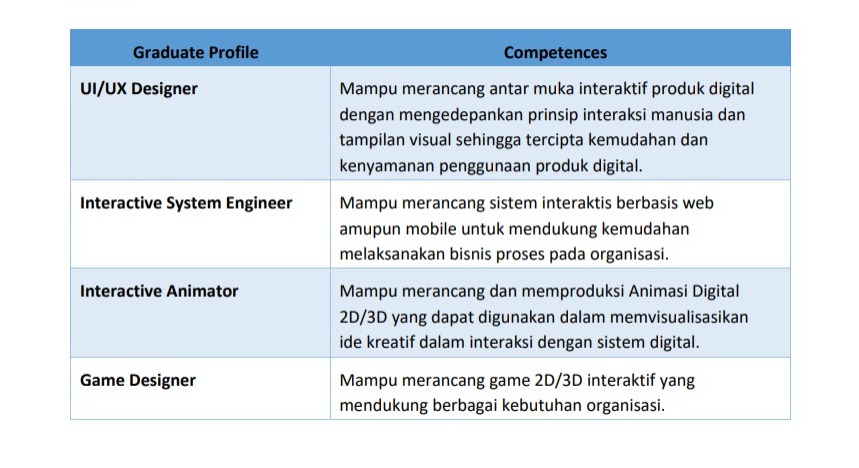 | Graduate Profile | Competences |
|---|---|
| UI/UX Designer | Mampu merancang antar muka interaktif produk digital dengan mengedepankan prinsip interaksi manusia dan tampilan visual sehingga tercipta kemudahan dan kenyamanan penggunaan produk digital. |
| Interactive System Engineer | Mampu merancang sistem interaktis berbasis web amupun mobile untuk mendukung kemudahan melaksanakan bisnis proses pada organisasi. |
| Interactive Animator | Mampu merancang dan memproduksi Animasi Digital 2D/3D yang dapat digunakan dalam memvisualisasikan ide kreatif dalam interaksi dengan sistem digital. |
| Game Designer | Mampu merancang game 2D/3D interaktif yang mendukung berbagai kebutuhan organisasi. |